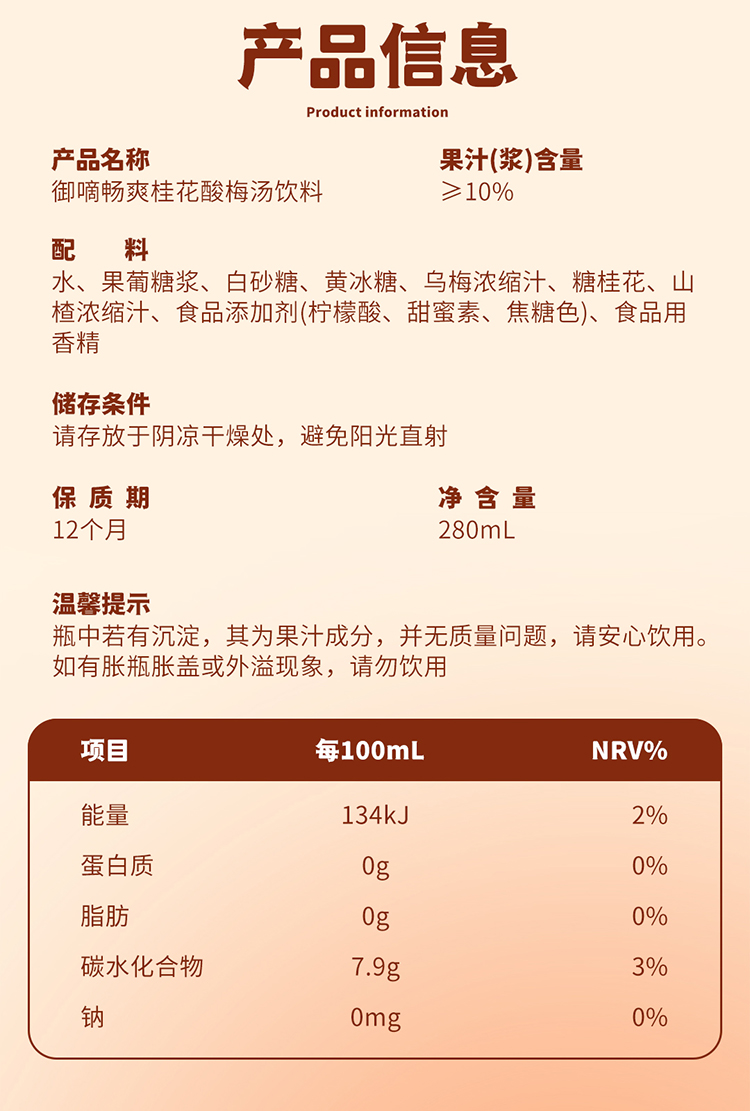 产品信息

Product information

产品名称
御嘀畅爽桂花酸梅汤饮料

果汁(浆)含量
≥10%

配 料
水、果葡糖浆、白砂糖、黄冰糖、乌梅浓缩汁、糖桂花、山楂浓缩汁、食品添加剂(柠檬酸、甜蜜素、焦糖色)、食品用香精

储存条件
请存放于阴凉干燥处，避免阳光直射

保 质 期
12个月

净 含 量
280mL

温馨提示
瓶中若有沉淀，其为果汁成分，并无质量问题，请安心饮用。如有胀瓶胀盖或外溢现象，请勿饮用

| 项目 | 每100mL | NRV% |
|---|---|---|
| 能量 | 134kJ | 2% |
| 蛋白质 | 0g | 0% |
| 脂肪 | 0g | 0% |
| 碳水化合物 | 7.9g | 3% |
| 钠 | 0mg | 0% |